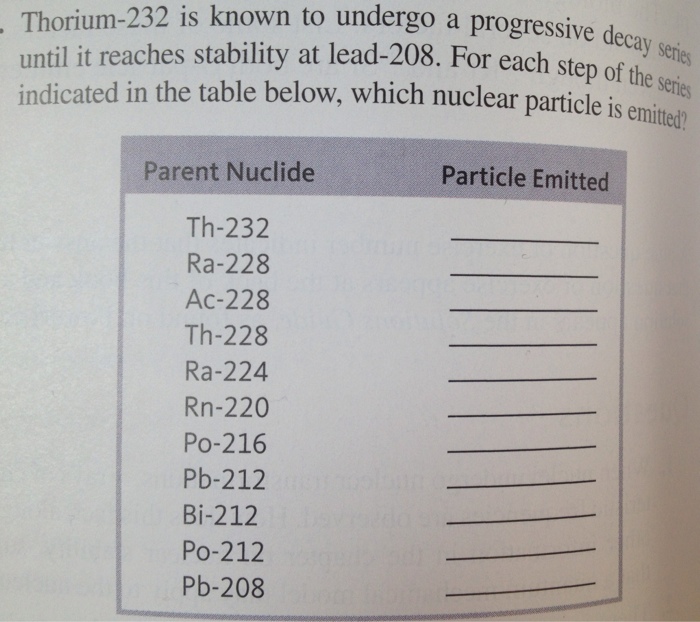 Thorium-232 is known to undergo a progressive decay series until it reaches stability at lead-208. For each step of the series indicated in the table below, which nuclear particle is emitted?

| Parent Nuclide | Particle Emitted |
|---|---|
| Th-232 | ________ |
| Ra-228 | ________ |
| Ac-228 | ________ |
| Th-228 | ________ |
| Ra-224 | ________ |
| Rn-220 | ________ |
| Po-216 | ________ |
| Pb-212 | ________ |
| Bi-212 | ________ |
| Po-212 | ________ |
| Pb-208 | ________ |